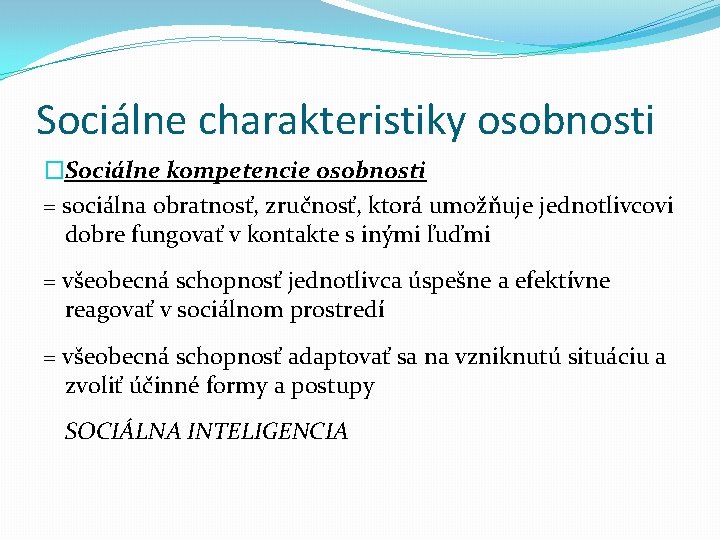 Sociálne charakteristiky osobnosti

□Sociálne kompetencie osobnosti

= sociálna obratnosť, zručnosť, ktorá umožňuje jednotlivcovi dobre fungovať v kontakte s inými ľuďmi

= všeobecná schopnosť jednotlivca úspešne a efektívne reagovať v sociálnom prostredí

= všeobecná schopnosť adaptovať sa na vzniknutú situáciu a zvoliť účinné formy a postupy

SOCIÁLNA INTELIGENCIA